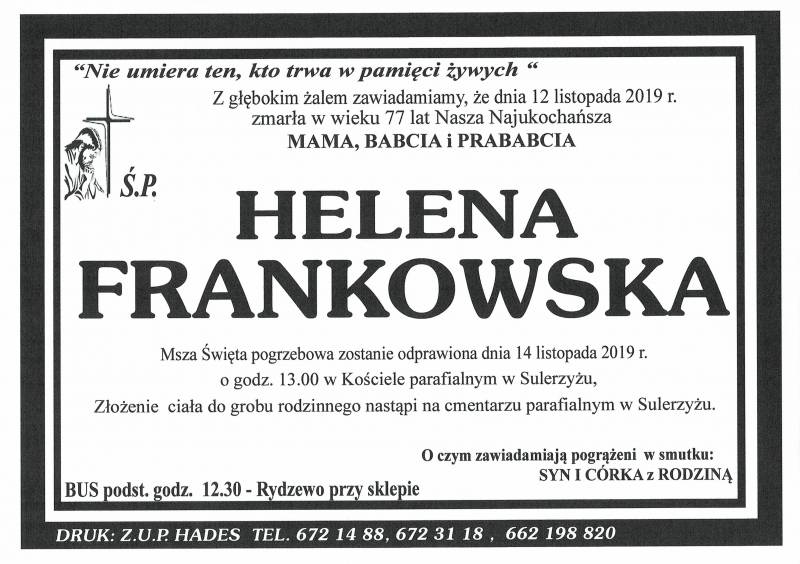 "Nie umiera ten, kto trwa w pamięci żywych "

Z głębokim żalem zawiadamiamy, że dnia 12 listopada 2019 r. zmarła w wieku 77 lat Nasza Najukochańsza

MAMA, BABCIA i PRABABCIA

Ś.P.

HELENA
FRANKOWSKA

Msza Święta pogrzebowa zostanie odprawiona dnia 14 listopada 2019 r. o godz. 13.00 w Kościele parafialnym w Sulerzyżu, Złożenie ciała do grobu rodzinnego nastąpi na cmentarzu parafialnym w Sulerzyżu.

O czym zawiadamiają pogrążeni w smutku:
SYN I CÓRKA z RODZINĄ

BUS podst. godz. 12.30 - Rydzewo przy sklepie

DRUK: Z.U.P. HADES TEL. 672 14 88, 672 31 18 , 662 198 820